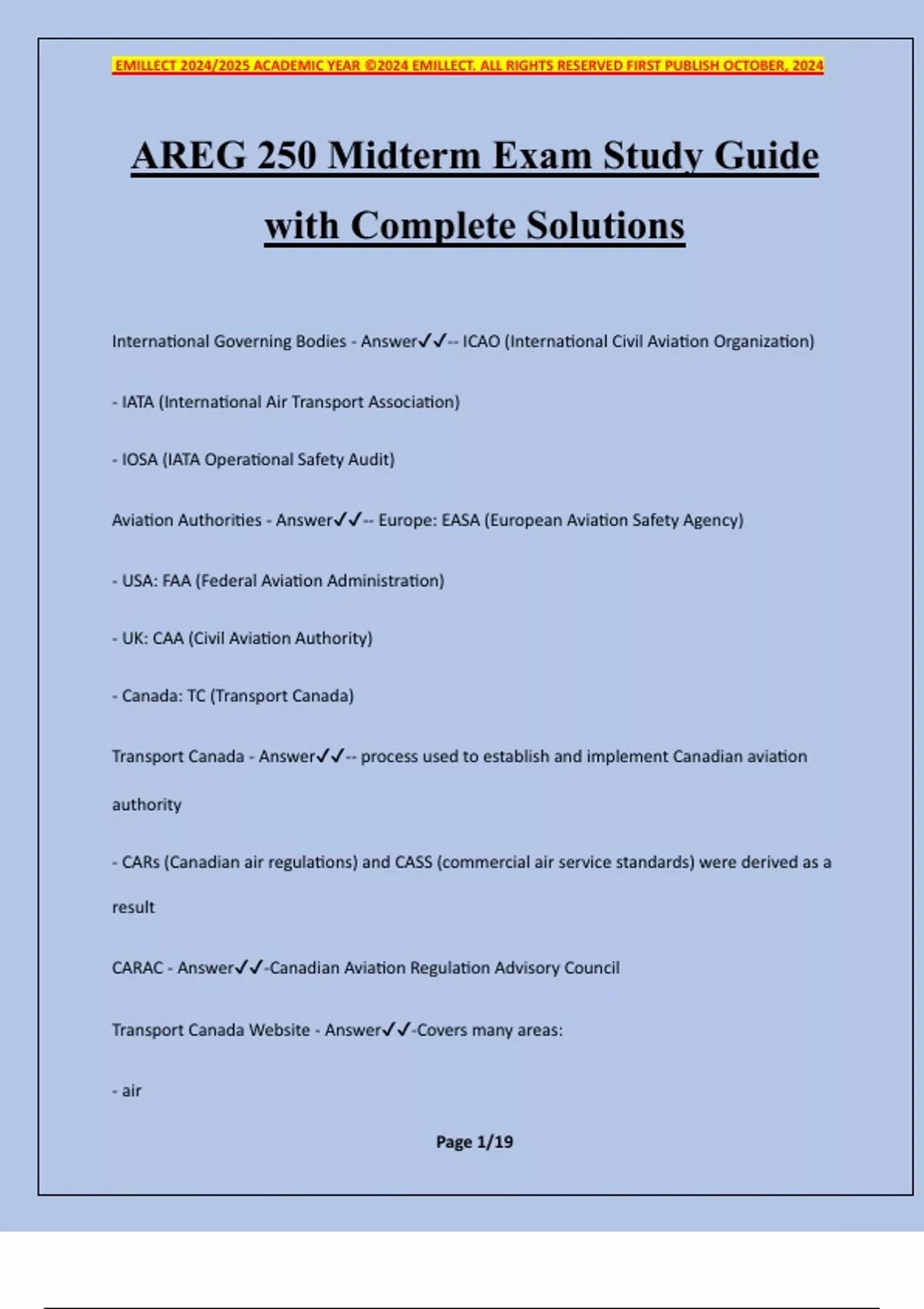 EMILLECT 2024/2025 ACADEMIC YEAR ©2024 EMILLECT. ALL RIGHTS RESERVED FIRST PUBLISH OCTOBER, 2024

AREG 250 Midterm Exam Study Guide with Complete Solutions

International Governing Bodies - Answer✓✓-- ICAO (International Civil Aviation Organization)

- IATA (International Air Transport Association)

- IOSA (IATA Operational Safety Audit)

Aviation Authorities - Answer✓✓-- Europe: EASA (European Aviation Safety Agency)

- USA: FAA (Federal Aviation Administration)

- UK: CAA (Civil Aviation Authority)

- Canada: TC (Transport Canada)

Transport Canada - Answer✓✓-- process used to establish and implement Canadian aviation authority

- CARs (Canadian air regulations) and CASS (commercial air service standards) were derived as a result

CARAC - Answer✓✓-Canadian Aviation Regulation Advisory Council

Transport Canada Website - Answer✓✓-Covers many areas:

- air

Page 1/19